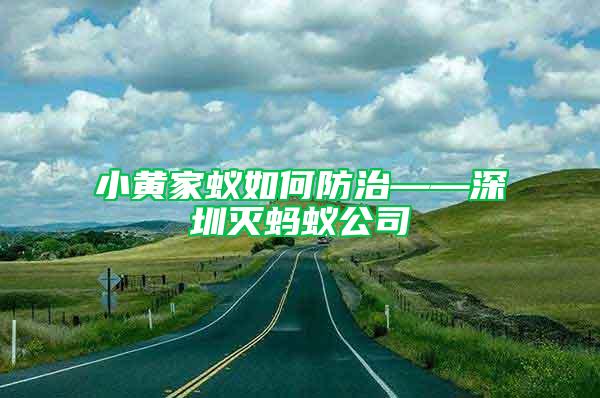 小黄家蚁如何防治——深圳灭蚂蚁公司